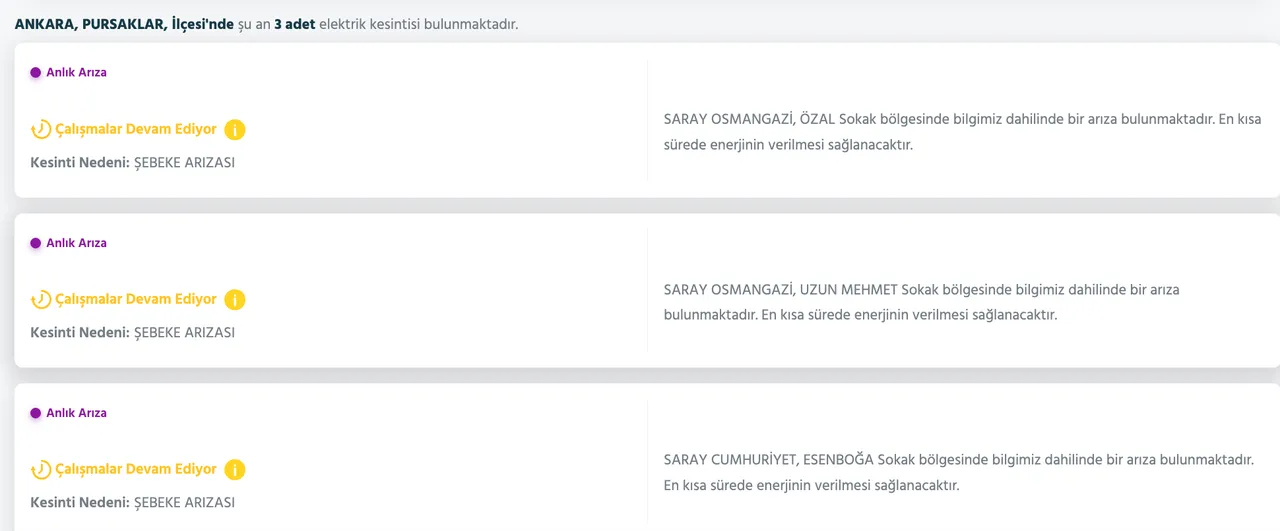 ANKARA, PURSAKLAR, İlçesi'nde şu an 3 adet elektrik kesintisi bulunmaktadır.

Anlık Arıza

Çalışmalar Devam Ediyor

Kesinti Nedeni: ŞEBEKE ARIZASI

SARAY OSMANGAZİ, ÖZAL Sokak bölgesinde bilgimiz dahilinde bir arıza bulunmaktadır. En kısa sürede enerjinin verilmesi sağlanacaktır.

Anlık Arıza

Çalışmalar Devam Ediyor

Kesinti Nedeni: ŞEBEKE ARIZASI

SARAY OSMANGAZİ, UZUN MEHMET Sokak bölgesinde bilgimiz dahilinde bir arıza bulunmaktadır. En kısa sürede enerjinin verilmesi sağlanacaktır.

Anlık Arıza

Çalışmalar Devam Ediyor

Kesinti Nedeni: ŞEBEKE ARIZASI

SARAY CUMHURİYET, ESENBOĞA Sokak bölgesinde bilgimiz dahilinde bir arıza bulunmaktadır. En kısa sürede enerjinin verilmesi sağlanacaktır.